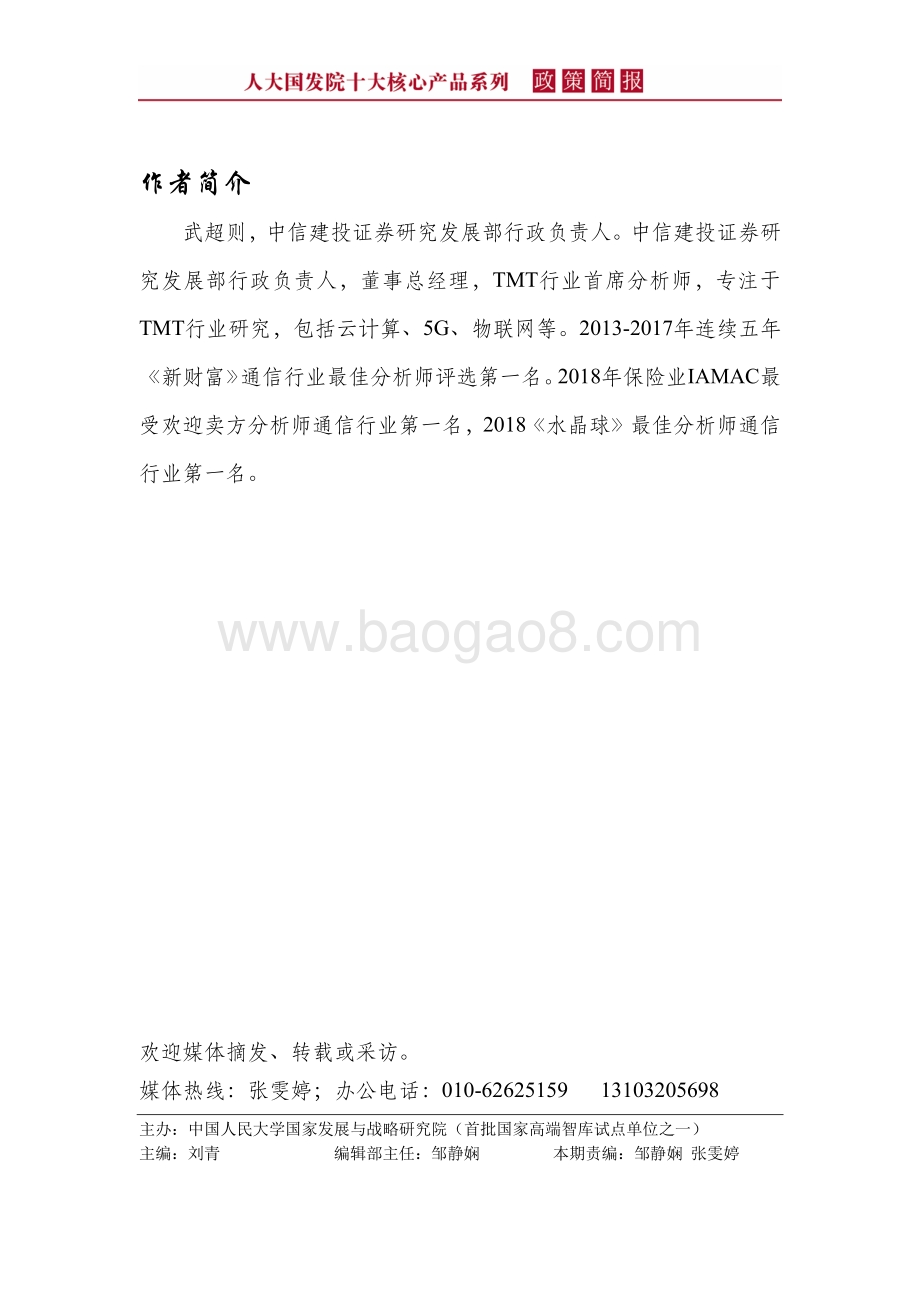 人大国发院十大核心产品系列 政策简报

作者简介

武超则，中信建投证券研究发展部行政负责人。中信建投证券研究发展部行政负责人，董事总经理，TMT行业首席分析师，专注于TMT行业研究，包括云计算、5G、物联网等。2013-2017年连续五年《新财富》通信行业最佳分析师评选第一名。2018年保险业IAMAC最受欢迎卖方分析师通信行业第一名，2018《水晶球》最佳分析师通信行业第一名。

www.baogao8.com

欢迎媒体摘发、转载或采访。

媒体热线：张雯婷；办公电话：010-62625159 13103205698

主办：中国人民大学国家发展与战略研究院（首批国家高端智库试点单位之一）

主编：刘青 编辑部主任：邹静娴 本期责编：邹静娴 张雯婷